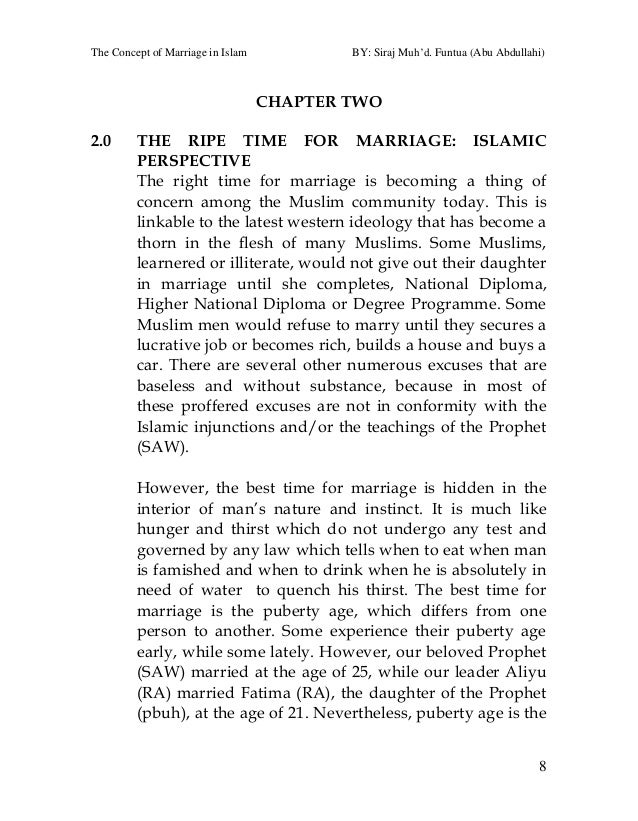 The Concept of Marriage in Islam BY: Siraj Muh'd. Funtua (Abu Abdullahi)

CHAPTER TWO

2.0 THE RIPE TIME FOR MARRIAGE: ISLAMIC PERSPECTIVE

The right time for marriage is becoming a thing of concern among the Muslim community today. This is linkable to the latest western ideology that has become a thorn in the flesh of many Muslims. Some Muslims, learnered or illiterate, would not give out their daughter in marriage until she completes, National Diploma, Higher National Diploma or Degree Programme. Some Muslim men would refuse to marry until they secures a lucrative job or becomes rich, builds a house and buys a car. There are several other numerous excuses that are baseless and without substance, because in most of these proffered excuses are not in conformity with the Islamic injunctions and/or the teachings of the Prophet (SAW).

However, the best time for marriage is hidden in the interior of man's nature and instinct. It is much like hunger and thirst which do not undergo any test and governed by any law which tells when to eat when man is famished and when to drink when he is absolutely in need of water to quench his thirst. The best time for marriage is the puberty age, which differs from one person to another. Some experience their puberty age early, while some lately. However, our beloved Prophet (SAW) married at the age of 25, while our leader Aliyu (RA) married Fatima (RA), the daughter of the Prophet (pbuh), at the age of 21. Nevertheless, puberty age is the

8